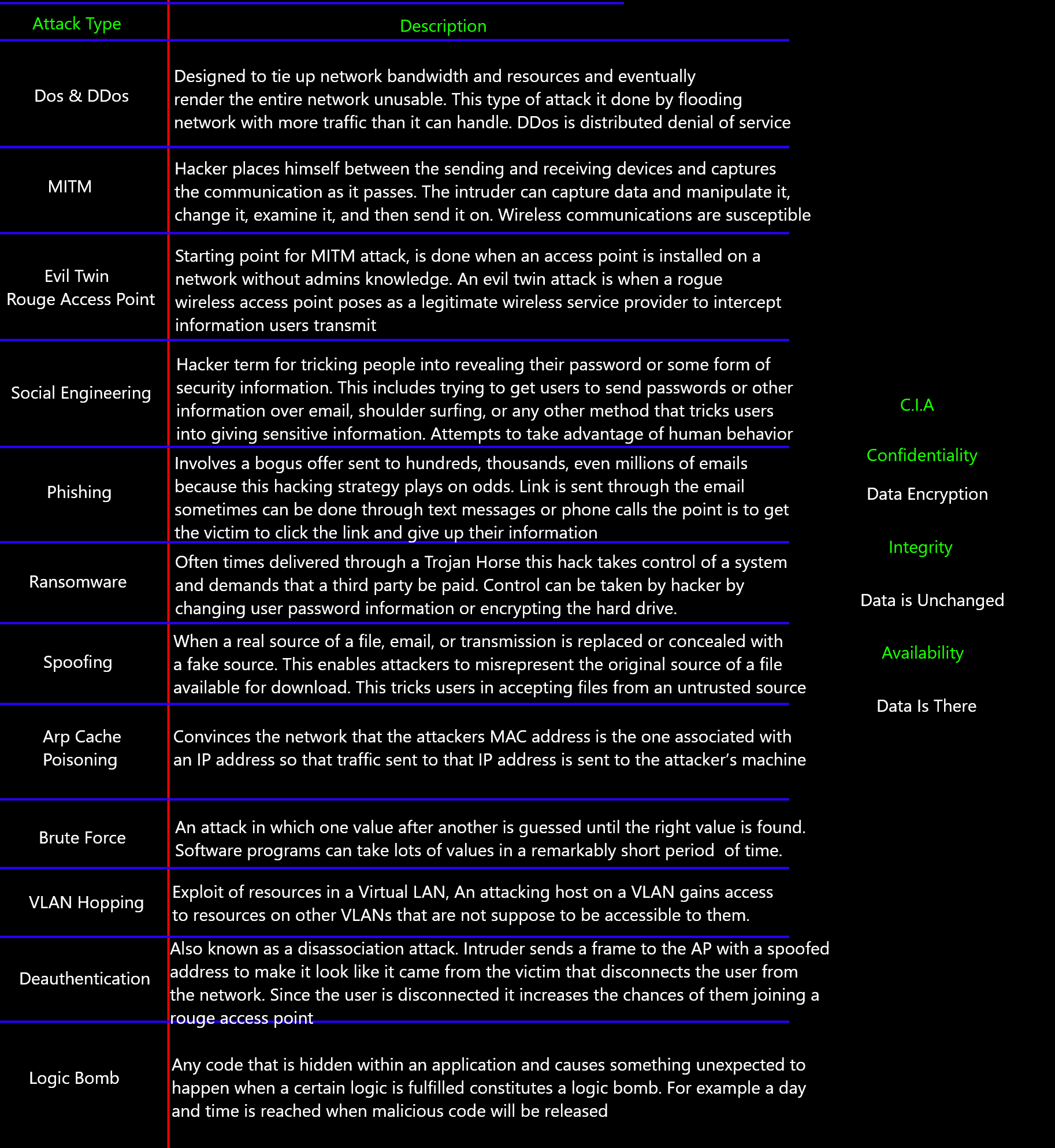 | Attack Type | Description |
|---|---|
| Dos & DDos | Designed to tie up network bandwidth and resources and eventually render the entire network unusable. This type of attack it done by flooding network with more traffic than it can handle. DDos is distributed denial of service |
| MITM | Hacker places himself between the sending and receiving devices and captures the communication as it passes. The intruder can capture data and manipulate it, change it, examine it, and then send it on. Wireless communications are susceptible |
| Evil Twin Rouge Access Point | Starting point for MITM attack, is done when an access point is installed on a network without admins knowledge. An evil twin attack is when a rogue wireless access point poses as a legitimate wireless service provider to intercept information users transmit |
| Social Engineering | Hacker term for tricking people into revealing their password or some form of security information. This includes trying to get users to send passwords or other information over email, shoulder surfing, or any other method that tricks users into giving sensitive information. Attempts to take advantage of human behavior |
| Phishing | Involves a bogus offer sent to hundreds, thousands, even millions of emails because this hacking strategy plays on odds. Link is sent through the email sometimes can be done through text messages or phone calls the point is to get the victim to click the link and give up their information |
| Ransomware | Often times delivered through a Trojan Horse this hack takes control of a system and demands that a third party be paid. Control can be taken by hacker by changing user password information or encrypting the hard drive. |
| Spoofing | When a real source of a file, email, or transmission is replaced or concealed with a fake source. This enables attackers to misrepresent the original source of a file available for download. This tricks users in accepting files from an untrusted source |
| Arp Cache Poisoning | Convinces the network that the attackers MAC address is the one associated with an IP address so that traffic sent to that IP address is sent to the attacker's machine |
| Brute Force | An attack in which one value after another is guessed until the right value is found. Software programs can take lots of values in a remarkably short period of time. |
| VLAN Hopping | Exploit of resources in a Virtual LAN, An attacking host on a VLAN gains access to resources on other VLANs that are not suppose to be accessible to them. |
| Deauthentication | Also known as a disassociation attack. Intruder sends a frame to the AP with a spoofed address to make it look like it came from the victim that disconnects the user from the network. Since the user is disconnected it increases the chances of them joining a rouge access point |
| Logic Bomb | Any code that is hidden within an application and causes something unexpected to happen when a certain logic is fulfilled constitutes a logic bomb. For example a day and time is reached when malicious code will be released |

C.I.A

Confidentiality

Data Encryption

Integrity

Data is Unchanged

Availability

Data Is There